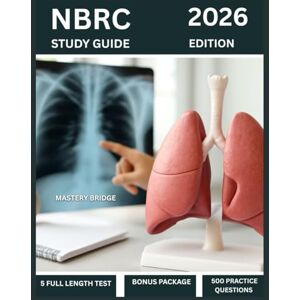 NBRC
STUDY GUIDE

2026
EDITION

MASTERY BRIDGE

5 FULL LENGTH TEST

BONUS PACKAGE

500 PRACTICE QUESTIONS